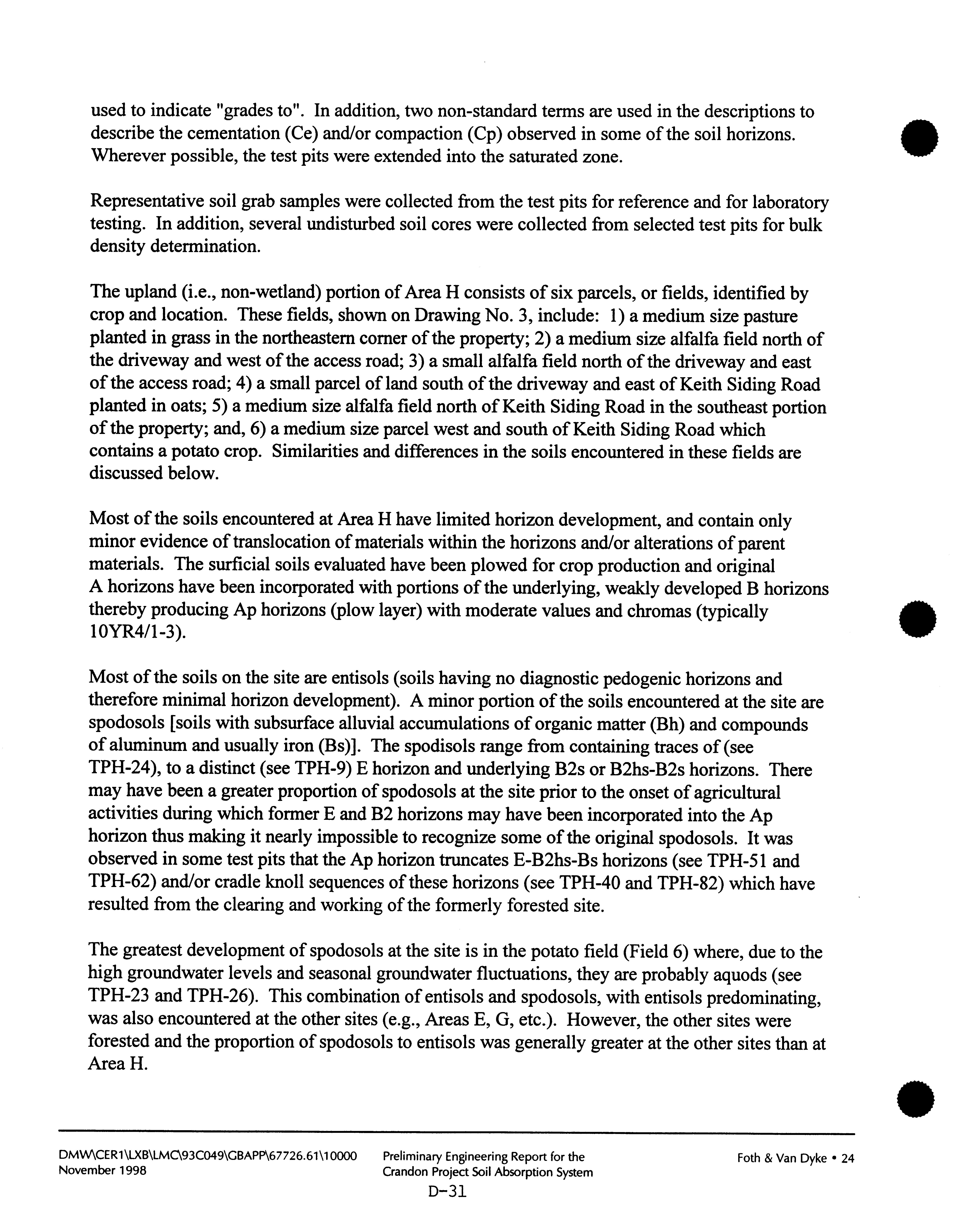 used to indicate "grades to". In addition, two non-standard terms are used in the descriptions to describe the cementation (Ce) and/or compaction (Cp) observed in some of the soil horizons. Wherever possible, the test pits were extended into the saturated zone.

Representative soil grab samples were collected from the test pits for reference and for laboratory testing. In addition, several undisturbed soil cores were collected from selected test pits for bulk density determination.

The upland (i.e., non-wetland) portion of Area H consists of six parcels, or fields, identified by crop and location. These fields, shown on Drawing No. 3, include: 1) a medium size pasture planted in grass in the northeastern corner of the property; 2) a medium size alfalfa field north of the driveway and west of the access road; 3) a small alfalfa field north of the driveway and east of the access road; 4) a small parcel of land south of the driveway and east of Keith Siding Road planted in oats; 5) a medium size alfalfa field north of Keith Siding Road in the southeast portion of the property; and, 6) a medium size parcel west and south of Keith Siding Road which contains a potato crop. Similarities and differences in the soils encountered in these fields are discussed below.

Most of the soils encountered at Area H have limited horizon development, and contain only minor evidence of translocation of materials within the horizons and/or alterations of parent materials. The surficial soils evaluated have been plowed for crop production and original A horizons have been incorporated with portions of the underlying, weakly developed B horizons thereby producing Ap horizons (plow layer) with moderate values and chromas (typically 10YR4/1-3).

Most of the soils on the site are entisols (soils having no diagnostic pedogenic horizons and therefore minimal horizon development). A minor portion of the soils encountered at the site are spodosols [soils with subsurface alluvial accumulations of organic matter (Bh) and compounds of aluminum and usually iron (Bs)]. The spodisols range from containing traces of (see TPH-24), to a distinct (see TPH-9) E horizon and underlying B2s or B2hs-B2s horizons. There may have been a greater proportion of spodosols at the site prior to the onset of agricultural activities during which former E and B2 horizons may have been incorporated into the Ap horizon thus making it nearly impossible to recognize some of the original spodosols. It was observed in some test pits that the Ap horizon truncates E-B2hs-Bs horizons (see TPH-51 and TPH-62) and/or cradle knoll sequences of these horizons (see TPH-40 and TPH-82) which have resulted from the clearing and working of the formerly forested site.

The greatest development of spodosols at the site is in the potato field (Field 6) where, due to the high groundwater levels and seasonal groundwater fluctuations, they are probably aquods (see TPH-23 and TPH-26). This combination of entisols and spodosols, with entisols predominating, was also encountered at the other sites (e.g., Areas E, G, etc.). However, the other sites were forested and the proportion of spodosols to entisols was generally greater at the other sites than at Area H.

DMW\CER1\LXB\LMC\93C049\GBAPP\67726.61\10000
November 1998

Preliminary Engineering Report for the
Crandon Project Soil Absorption System

Foth & Van Dyke • 24

D-31